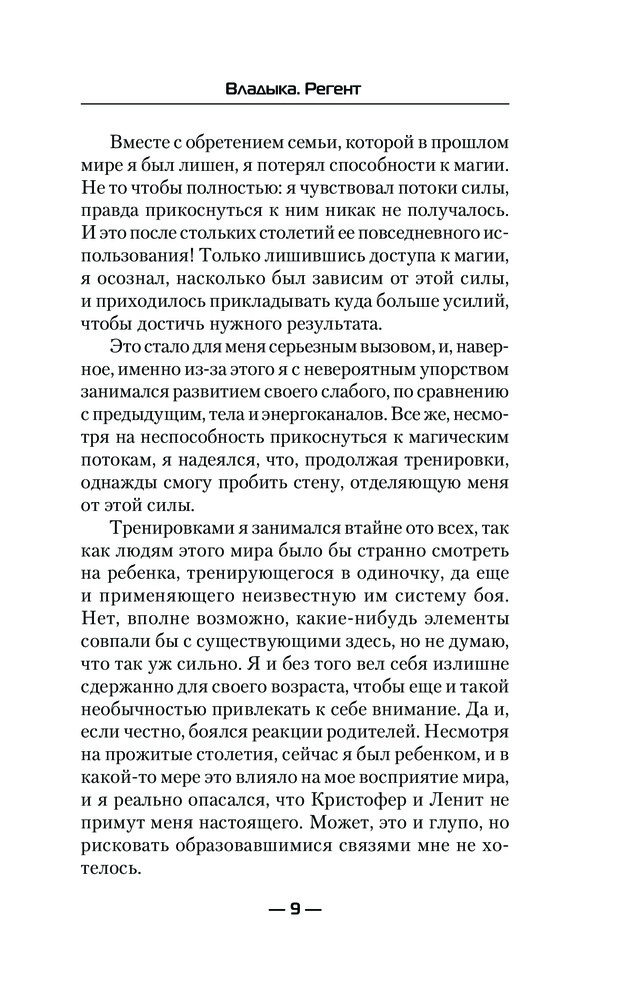 Владыка. Регент

Вместе с обретением семьи, которой в прошлом мире я был лишен, я потерял способности к магии. Не то чтобы полностью: я чувствовал потоки силы, правда прикоснуться к ним никак не получалось. И это после стольких столетий ее повседневного использования! Только лишившись доступа к магии, я осознал, насколько был зависим от этой силы, и приходилось прикладывать куда больше усилий, чтобы достичь нужного результата.

Это стало для меня серьезным вызовом, и, наверное, именно из-за этого я с невероятным упорством занимался развитием своего слабого, по сравнению с предыдущим, тела и энергоканалов. Все же, несмотря на неспособность прикоснуться к магическим потокам, я надеялся, что, продолжая тренировки, однажды смогу пробить стену, отделяющую меня от этой силы.

Тренировками я занимался втайне ото всех, так как людям этого мира было бы странно смотреть на ребенка, тренирующегося в одиночку, да еще и применяющего неизвестную им систему боя. Нет, вполне возможно, какие-нибудь элементы совпали бы с существующими здесь, но не думаю, что так уж сильно. Я и без того вел себя излишне сдержанно для своего возраста, чтобы еще и такой необычностью привлекать к себе внимание. Да и, если честно, боялся реакции родителей. Несмотря на прожитые столетия, сейчас я был ребенком, и в какой-то мере это влияло на мое восприятие мира, и я реально опасался, что Кристофер и Ленит не примут меня настоящего. Может, это и глупо, но рисковать образовавшимися связями мне не хотелось.

— 9 —